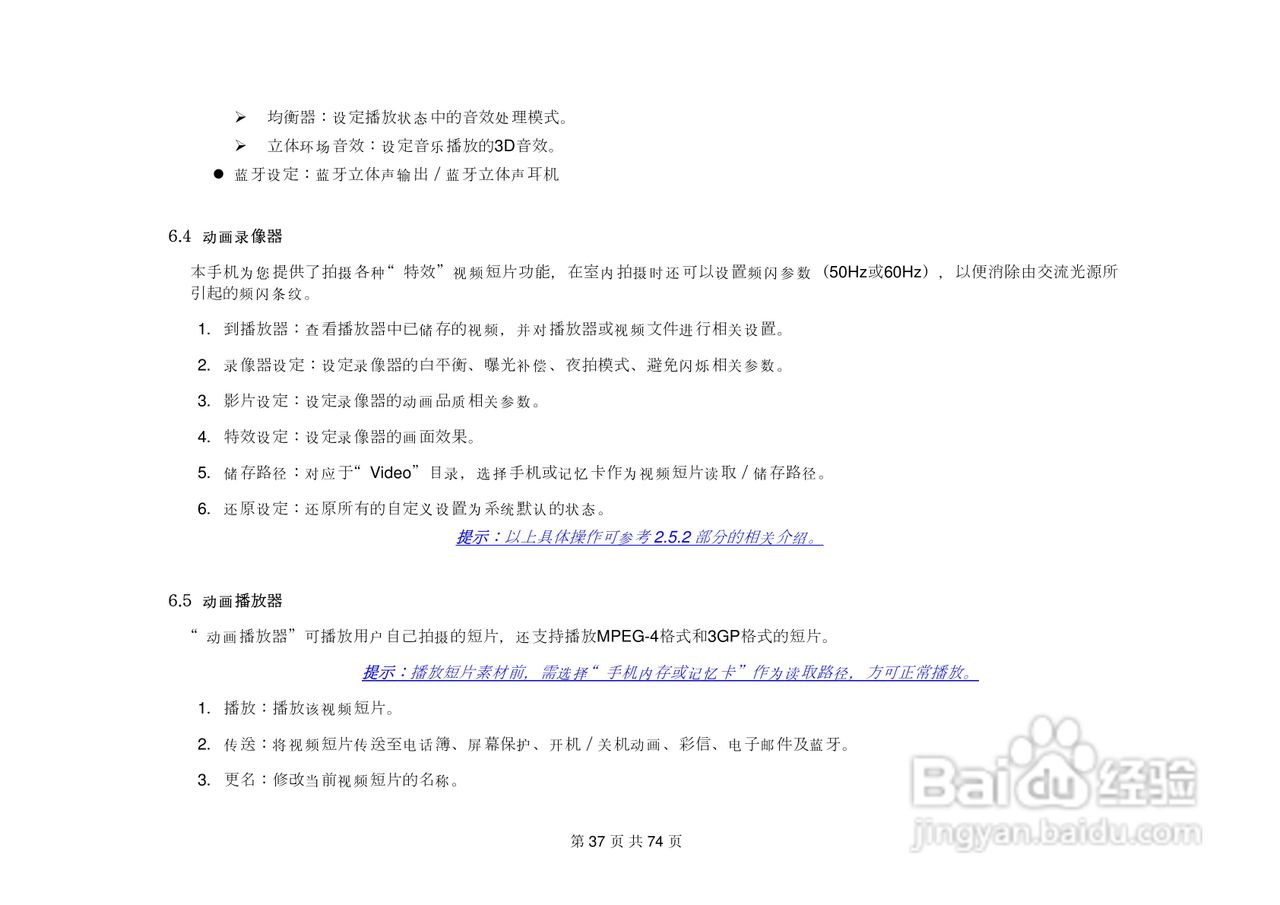 ➢ 均衡器：设定播放状态中的音效处理模式。

➢ 立体环场音效：设定音乐播放的3D音效。

• 蓝牙设定：蓝牙立体声输出/蓝牙立体声耳机

6.4 动画录像器

本手机为您提供了拍摄各种“特效”视频短片功能，在室内拍摄时还可以设置频闪参数（50Hz或60Hz），以便消除由交流光源所引起的频闪条纹。

1. 到播放器：查看播放器中已储存的视频，并对播放器或视频文件进行相关设置。

2. 录像器设定：设定录像器的白平衡、曝光补偿、夜拍模式、避免闪烁相关参数。

3. 影片设定：设定录像器的动画品质相关参数。

4. 特效设定：设定录像器的画面效果。

5. 储存路径：对应于“Video”目录，选择手机或记忆卡作为视频短片读取/储存路径。

6. 还原设定：还原所有的自定义设置为系统默认的状态。

提示：以上具体操作可参考2.5.2部分的相关介绍。

6.5 动画播放器

“动画播放器”可播放用户自己拍摄的短片，还支持播放MPEG-4格式和3GP格式的短片。

提示：播放短片素材前，需选择“手机内存或记忆卡”作为读取路径，方可正常播放。

1. 播放：播放该视频短片。

2. 传送：将视频短片传送至电话簿、屏幕保护、开机/关机动画、彩信、电子邮件及蓝牙。

3. 更名：修改当前视频短片的名称。

第37页 共74页

Baidu经验
jingyan.baidu.com